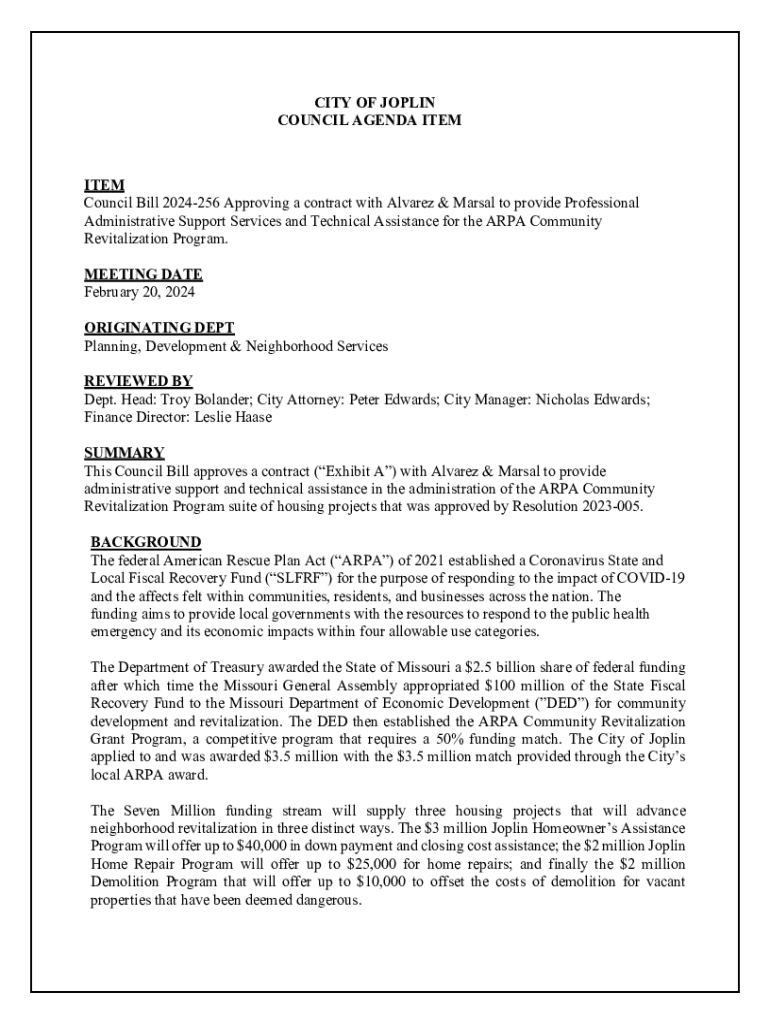 CITY OF JOPLIN
COUNCIL AGENDA ITEM

ITEM
Council Bill 2024-256 Approving a contract with Alvarez & Marsal to provide Professional Administrative Support Services and Technical Assistance for the ARPA Community Revitalization Program.

MEETING DATE
February 20, 2024

ORIGINATING DEPT
Planning, Development & Neighborhood Services

REVIEWED BY
Dept. Head: Troy Bolander; City Attorney: Peter Edwards; City Manager: Nicholas Edwards; Finance Director: Leslie Haase

SUMMARY
This Council Bill approves a contract ("Exhibit A") with Alvarez & Marsal to provide administrative support and technical assistance in the administration of the ARPA Community Revitalization Program suite of housing projects that was approved by Resolution 2023-005.

BACKGROUND
The federal American Rescue Plan Act ("ARPA") of 2021 established a Coronavirus State and Local Fiscal Recovery Fund ("SLFRF") for the purpose of responding to the impact of COVID-19 and the affects felt within communities, residents, and businesses across the nation. The funding aims to provide local governments with the resources to respond to the public health emergency and its economic impacts within four allowable use categories.

The Department of Treasury awarded the State of Missouri a $2.5 billion share of federal funding after which time the Missouri General Assembly appropriated $100 million of the State Fiscal Recovery Fund to the Missouri Department of Economic Development ("DED") for community development and revitalization. The DED then established the ARPA Community Revitalization Grant Program, a competitive program that requires a 50% funding match. The City of Joplin applied to and was awarded $3.5 million with the $3.5 million match provided through the City's local ARPA award.

The Seven Million funding stream will supply three housing projects that will advance neighborhood revitalization in three distinct ways. The $3 million Joplin Homeowner's Assistance Program will offer up to $40,000 in down payment and closing cost assistance; the $2 million Joplin Home Repair Program will offer up to $25,000 for home repairs; and finally the $2 million Demolition Program that will offer up to $10,000 to offset the costs of demolition for vacant properties that have been deemed dangerous.